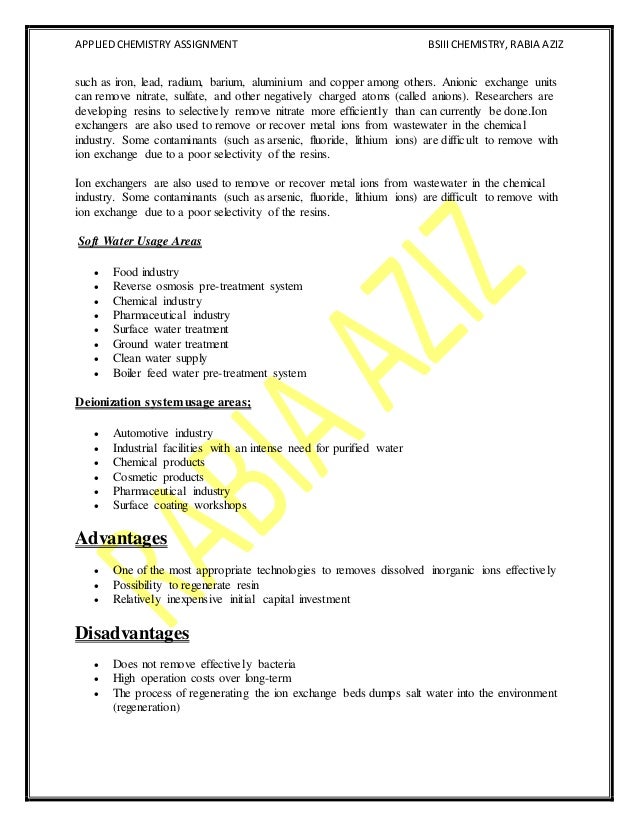 APPLIED CHEMISTRY ASSIGNMENT BSIII CHEMISTRY, RABIA AZIZ

such as iron, lead, radium, barium, aluminium and copper among others. Anionic exchange units can remove nitrate, sulfate, and other negatively charged atoms (called anions). Researchers are developing resins to selectively remove nitrate more efficiently than can currently be done.Ion exchangers are also used to remove or recover metal ions from wastewater in the chemical industry. Some contaminants (such as arsenic, fluoride, lithium ions) are difficult to remove with ion exchange due to a poor selectivity of the resins.

Ion exchangers are also used to remove or recover metal ions from wastewater in the chemical industry. Some contaminants (such as arsenic, fluoride, lithium ions) are difficult to remove with ion exchange due to a poor selectivity of the resins.

Soft Water Usage Areas

- Food industry
- Reverse osmosis pre-treatment system
- Chemical industry
- Pharmaceutical industry
- Surface water treatment
- Ground water treatment
- Clean water supply
- Boiler feed water pre-treatment system

Deionization system usage areas;

- Automotive industry
- Industrial facilities with an intense need for purified water
- Chemical products
- Cosmetic products
- Pharmaceutical industry
- Surface coating workshops

Advantages

- One of the most appropriate technologies to removes dissolved inorganic ions effectively
- Possibility to regenerate resin
- Relatively inexpensive initial capital investment

Disadvantages

- Does not remove effectively bacteria
- High operation costs over long-term
- The process of regenerating the ion exchange beds dumps salt water into the environment (regeneration)

RABIA AZIZ